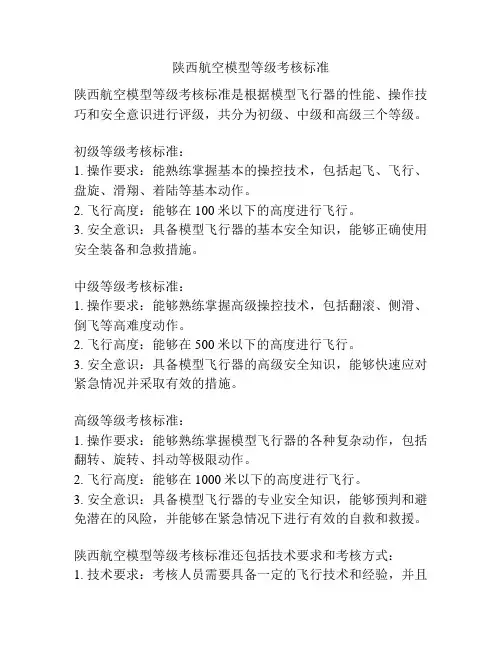 陕西航空模型等级考核标准

陕西航空模型等级考核标准是根据模型飞行器的性能、操作技巧和安全意识进行评级，共分为初级、中级和高级三个等级。

初级等级考核标准：
1. 操作要求：能熟练掌握基本的操控技术，包括起飞、飞行、盘旋、滑翔、着陆等基本动作。
2. 飞行高度：能够在 100 米以下的高度进行飞行。
3. 安全意识：具备模型飞行器的基本安全知识，能够正确使用安全装备和急救措施。

中级等级考核标准：
1. 操作要求：能够熟练掌握高级操控技术，包括翻滚、侧滑、倒飞等高难度动作。
2. 飞行高度：能够在 500 米以下的高度进行飞行。
3. 安全意识：具备模型飞行器的高级安全知识，能够快速应对紧急情况并采取有效的措施。

高级等级考核标准：
1. 操作要求：能够熟练掌握模型飞行器的各种复杂动作，包括翻转、旋转、抖动等极限动作。
2. 飞行高度：能够在 1000 米以下的高度进行飞行。
3. 安全意识：具备模型飞行器的专业安全知识，能够预判和避免潜在的风险，并能够在紧急情况下进行有效的自救和救援。

陕西航空模型等级考核标准还包括技术要求和考核方式：
1. 技术要求：考核人员需要具备一定的飞行技术和经验，并且